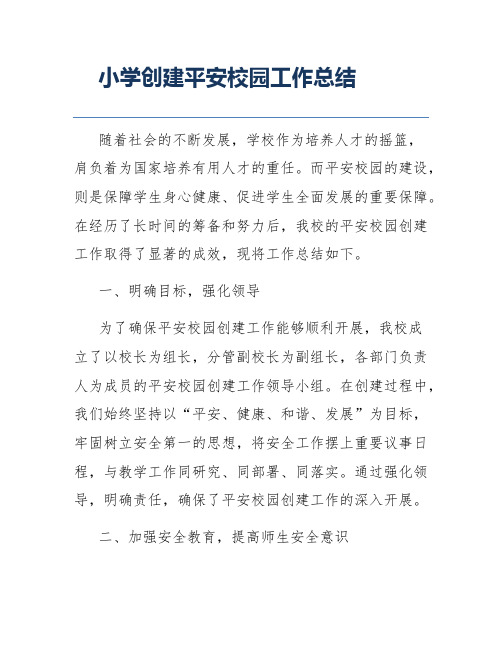 小学创建平安校园工作总结

随着社会的不断发展，学校作为培养人才的摇篮，肩负着为国家培养有用人才的重任。而平安校园的建设，则是保障学生身心健康、促进学生全面发展的重要保障。在经历了长时间的筹备和努力后，我校的平安校园创建工作取得了显著的成效，现将工作总结如下。

一、明确目标，强化领导

为了确保平安校园创建工作能够顺利开展，我校成立了以校长为组长，分管副校长为副组长，各部门负责人为成员的平安校园创建工作领导小组。在创建过程中，我们始终坚持以“平安、健康、和谐、发展”为目标，牢固树立安全第一的思想，将安全工作摆上重要议事日程，与教学工作同研究、同部署、同落实。通过强化领导，明确责任，确保了平安校园创建工作的深入开展。

二、加强安全教育，提高师生安全意识